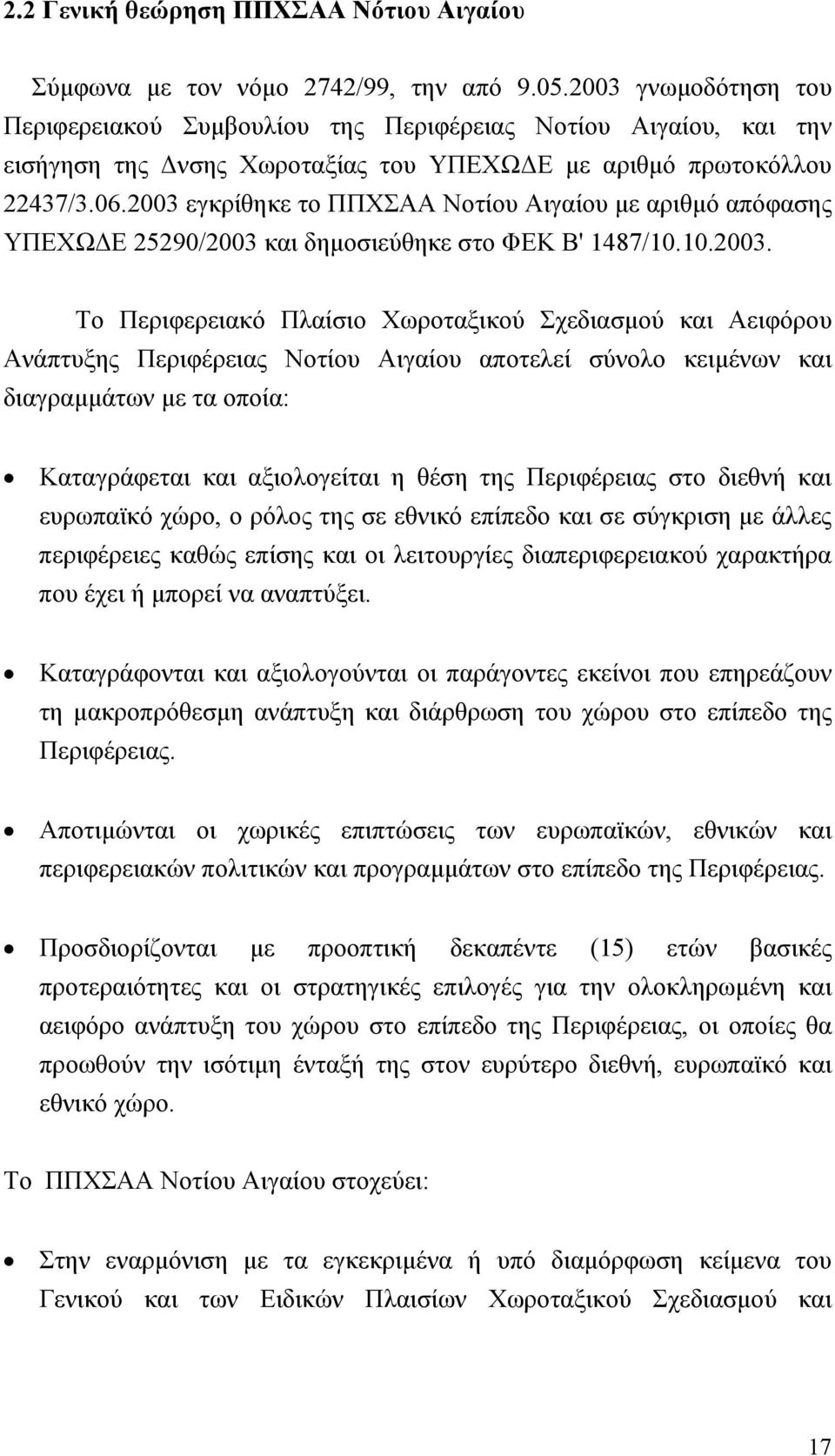 2.2 Γενική θεώρηση ΠΠΧΣΑΑ Νότιου Αιγαίου

Σύμφωνα με τον νόμο 2742/99, την από 9.05.2003 γνωμοδότηση του Περιφερειακού Συμβουλίου της Περιφέρειας Νοτίου Αιγαίου, και την εισήγηση της Δνσης Χωροταξίας του ΥΠΕΧΩΔΕ με αριθμό πρωτοκόλλου 22437/3.06.2003 εγκρίθηκε το ΠΠΧΣΑΑ Νοτίου Αιγαίου με αριθμό απόφασης ΥΠΕΧΩΔΕ 25290/2003 και δημοσιεύθηκε στο ΦΕΚ Β' 1487/10.10.2003.

Το Περιφερειακό Πλαίσιο Χωροταξικού Σχεδιασμού και Αειφόρου Ανάπτυξης Περιφέρειας Νοτίου Αιγαίου αποτελεί σύνολο κειμένων και διαγραμμάτων με τα οποία:

• Καταγράφεται και αξιολογείται η θέση της Περιφέρειας στο διεθνή και ευρωπαϊκό χώρο, ο ρόλος της σε εθνικό επίπεδο και σε σύγκριση με άλλες περιφέρειες καθώς επίσης και οι λειτουργίες διαπεριφερειακού χαρακτήρα που έχει ή μπορεί να αναπτύξει.

• Καταγράφονται και αξιολογούνται οι παράγοντες εκείνοι που επηρεάζουν τη μακροπρόθεσμη ανάπτυξη και διάρθρωση του χώρου στο επίπεδο της Περιφέρειας.

• Αποτιμώνται οι χωρικές επιπτώσεις των ευρωπαϊκών, εθνικών και περιφερειακών πολιτικών και προγραμμάτων στο επίπεδο της Περιφέρειας.

• Προσδιορίζονται με προοπτική δεκαπέντε (15) ετών βασικές προτεραιότητες και οι στρατηγικές επιλογές για την ολοκληρωμένη και αειφόρο ανάπτυξη του χώρου στο επίπεδο της Περιφέρειας, οι οποίες θα προωθούν την ισότιμη ένταξή της στον ευρύτερο διεθνή, ευρωπαϊκό και εθνικό χώρο.

Το ΠΠΧΣΑΑ Νοτίου Αιγαίου στοχεύει:

• Στην εναρμόνιση με τα εγκεκριμένα ή υπό διαμόρφωση κείμενα του Γενικού και των Ειδικών Πλαισίων Χωροταξικού Σχεδιασμού και

17